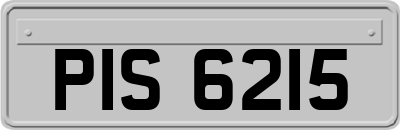 PIS 6215